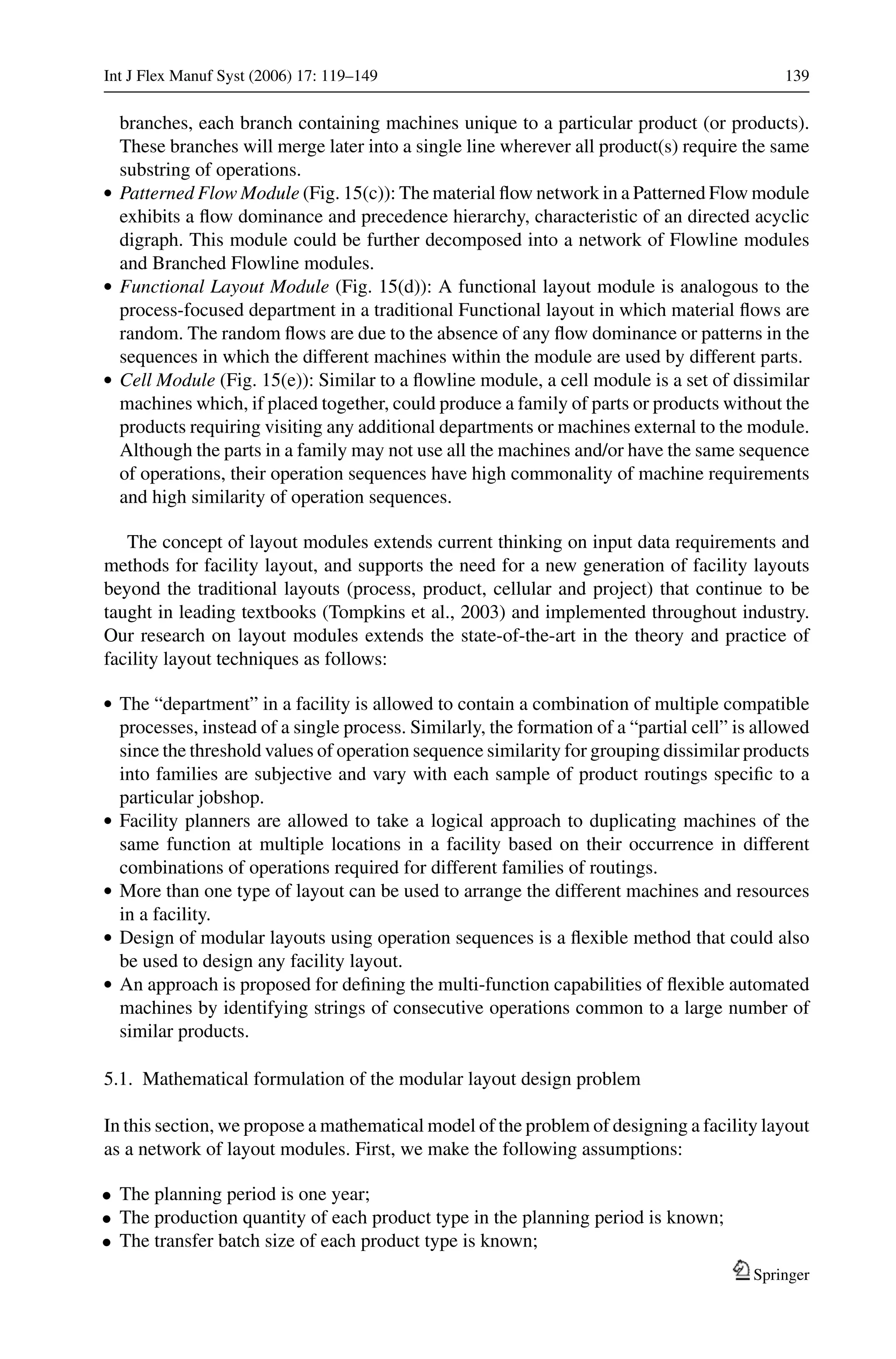 Int J Flex Manuf Syst (2006) 17: 119–149

139

branches, each branch containing machines unique to a particular product (or products). These branches will merge later into a single line wherever all product(s) require the same substring of operations.

• Patterned Flow Module (Fig. 15(c)): The material flow network in a Patterned Flow module exhibits a flow dominance and precedence hierarchy, characteristic of an directed acyclic digraph. This module could be further decomposed into a network of Flowline modules and Branched Flowline modules.
• Functional Layout Module (Fig. 15(d)): A functional layout module is analogous to the process-focused department in a traditional Functional layout in which material flows are random. The random flows are due to the absence of any flow dominance or patterns in the sequences in which the different machines within the module are used by different parts.
• Cell Module (Fig. 15(e)): Similar to a flowline module, a cell module is a set of dissimilar machines which, if placed together, could produce a family of parts or products without the products requiring visiting any additional departments or machines external to the module. Although the parts in a family may not use all the machines and/or have the same sequence of operations, their operation sequences have high commonality of machine requirements and high similarity of operation sequences.

The concept of layout modules extends current thinking on input data requirements and methods for facility layout, and supports the need for a new generation of facility layouts beyond the traditional layouts (process, product, cellular and project) that continue to be taught in leading textbooks (Tompkins et al., 2003) and implemented throughout industry. Our research on layout modules extends the state-of-the-art in the theory and practice of facility layout techniques as follows:

• The “department” in a facility is allowed to contain a combination of multiple compatible processes, instead of a single process. Similarly, the formation of a “partial cell” is allowed since the threshold values of operation sequence similarity for grouping dissimilar products into families are subjective and vary with each sample of product routings specific to a particular jobshop.
• Facility planners are allowed to take a logical approach to duplicating machines of the same function at multiple locations in a facility based on their occurrence in different combinations of operations required for different families of routings.
• More than one type of layout can be used to arrange the different machines and resources in a facility.
• Design of modular layouts using operation sequences is a flexible method that could also be used to design any facility layout.
• An approach is proposed for defining the multi-function capabilities of flexible automated machines by identifying strings of consecutive operations common to a large number of similar products.

5.1. Mathematical formulation of the modular layout design problem

In this section, we propose a mathematical model of the problem of designing a facility layout as a network of layout modules. First, we make the following assumptions:

• The planning period is one year;
• The production quantity of each product type in the planning period is known;
• The transfer batch size of each product type is known;

Springer